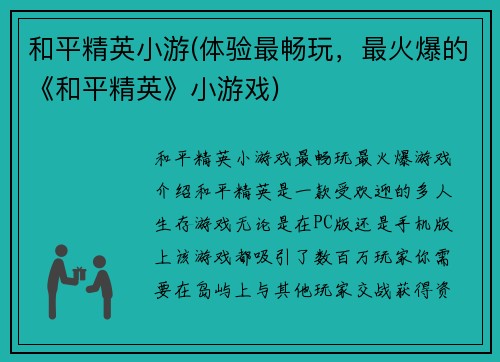 和平精英小游(体验最畅玩，最火爆的《和平精英》小游戏)

和平精英小游戏最畅玩最火爆游戏介绍和平精英是一款受欢迎的多人生存游戏无论是在PC版还是手机版上该游戏都吸引了数百万玩家你需要在岛屿上与其他玩家交战获得资